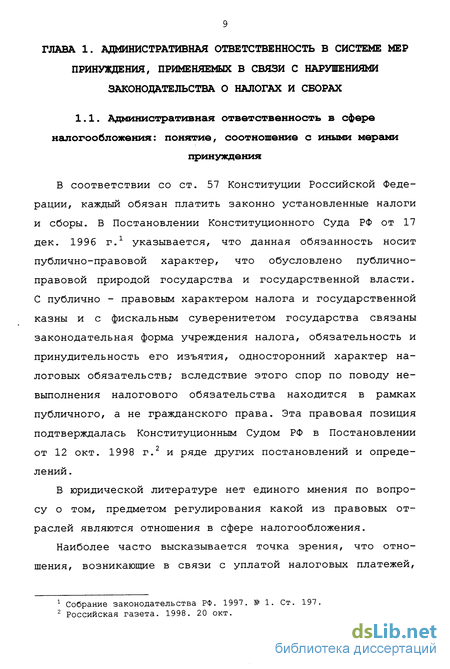 9

ГЛАВА 1. АДМИНИСТРАТИВНАЯ ОТВЕТСТВЕННОСТЬ В СИСТЕМЕ МЕР ПРИНУЖДЕНИЯ, ПРИМЕНЯЕМЫХ В СВЯЗИ С НАРУШЕНИЯМИ ЗАКОНОДАТЕЛЬСТВА О НАЛОГАХ И СБОРАХ

1.1. Административная ответственность в сфере налогообложения: понятие, соотношение с иными мерами принуждения

В соответствии со ст. 57 Конституции Российской Федерации, каждый обязан платить законно установленные налоги и сборы. В Постановлении Конституционного Суда РФ от 17 дек. 1996 г.$^1$ указывается, что данная обязанность носит публично-правовой характер, что обусловлено публично-правовой природой государства и государственной власти. С публично - правовым характером налога и государственной казны и с фискальным суверенитетом государства связаны законодательная форма учреждения налога, обязательность и принудительность его изъятия, односторонний характер налоговых обязательств; вследствие этого спор по поводу невыполнения налогового обязательства находится в рамках публичного, а не гражданского права. Эта правовая позиция подтверждалась Конституционным Судом РФ в Постановлении от 12 окт. 1998 г.$^2$ и ряде других постановлений и определений.

В юридической литературе нет единого мнения по вопросу о том, предметом регулирования какой из правовых отраслей являются отношения в сфере налогообложения.

Наиболее часто высказывается точка зрения, что отношения, возникающие в связи с уплатой налоговых платежей,

$^1$ Собрание законодательства РФ. 1997. № 1. Ст. 197.
$^2$ Российская газета. 1998. 20 окт.

dsLib.net
библиотека диссертаций